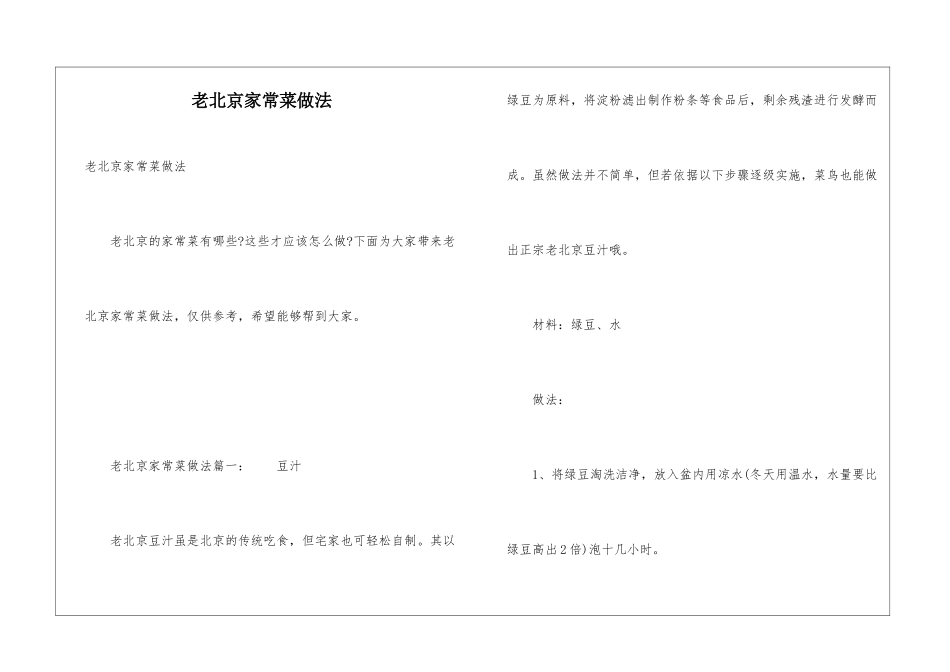 老北京家常菜做法

老北京家常菜做法

老北京的家常菜有哪些?这些才应该怎么做?下面为大家带来老北京家常菜做法，仅供参考，希望能够帮到大家。

老北京家常菜做法篇一： 豆汁

老北京豆汁虽是北京的传统吃食，但宅家也可轻松自制。其以绿豆为原料，将淀粉滤出制作粉条等食品后，剩余残渣进行发酵而成。虽然做法并不简单，但若依据以下步骤逐级实施，菜鸟也能做出正宗老北京豆汁哦。

材料：绿豆、水

做法：

1、将绿豆淘洗洁净，放入盆内用凉水(冬天用温水，水量要比绿豆高出2倍)泡十几小时。